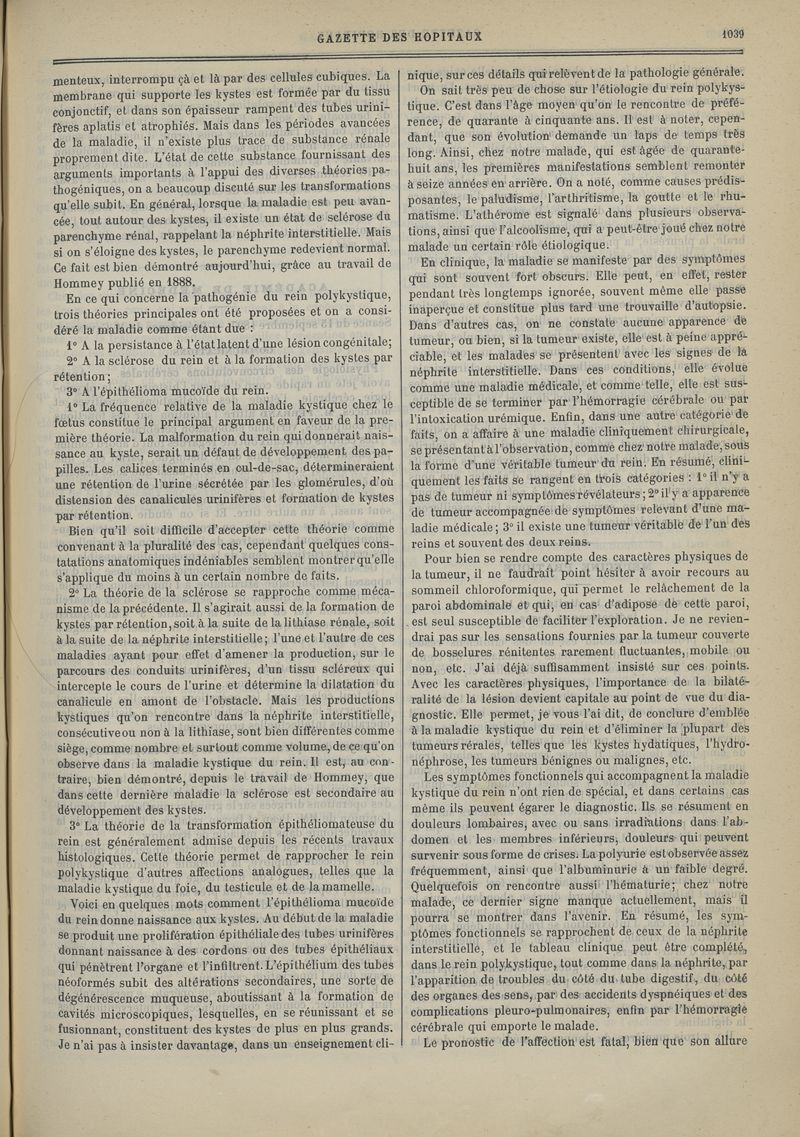 GAZETTE DES HOPITAUX 1039

menteux, interrompu çà et là par des cellules cubiques. La membrane qui supporte les kystes est formée par du tissu conjonctif, et dans son épaisseur rampent des tubes urinifères aplatis et atrophiés. Mais dans les périodes avancées de la maladie, il n'existe plus trace de substance rénale proprement dite. L'état de cette substance fournissant des arguments importants à l'appui des diverses théories pathogéniques, on a beaucoup discuté sur les transformations qu'elle subit. En général, lorsque la maladie est peu avancée, tout autour des kystes, il existe un état de sclérose du parenchyme rénal, rappelant la néphrite interstitielle. Mais si on s'éloigne des kystes, le parenchyme redevient normal. Ce fait est bien démontré aujourd'hui, grâce au travail de Hommey publié en 1888.

En ce qui concerne la pathogénie du rein polykystique, trois théories principales ont été proposées et on a considéré la maladie comme étant due :

1° A la persistance à l'état latent d'une lésion congénitale;

2° A la sclérose du rein et à la formation des kystes par rétention;

3° A l'épithélioma mucoïde du rein.

1° La fréquence relative de la maladie kystique chez le fœtus constitue le principal argument en faveur de la première théorie. La malformation du rein qui donnerait naissance au kyste, serait un défaut de développement des papilles. Les calices terminés en cul-de-sac, détermineraient une rétention de l'urine sécrétée par les glomérules, d'où distension des canalicules urinifères et formation de kystes par rétention.

Bien qu'il soit difficile d'accepter cette théorie comme convenant à la pluralité des cas, cependant quelques constatations anatomiques indéniables semblent montrer qu'elle s'applique du moins à un certain nombre de faits.

2° La théorie de la sclérose se rapproche comme mécanisme de la précédente. Il s'agirait aussi de la formation de kystes par rétention, soit à la suite de la lithiase rénale, soit à la suite de la néphrite interstitielle; l'une et l'autre de ces maladies ayant pour effet d'amener la production, sur le parcours des conduits urinifères, d'un tissu scléreux qui intercepte le cours de l'urine et détermine la dilatation du canalicule en amont de l'obstacle. Mais les productions kystiques qu'on rencontre dans la néphrite interstitielle, consécutive ou non à la lithiase, sont bien différentes comme siège, comme nombre et surtout comme volume, de ce qu'on observe dans la maladie kystique du rein. Il est, au contraire, bien démontré, depuis le travail de Hommey, que dans cette dernière maladie la sclérose est secondaire au développement des kystes.

3° La théorie de la transformation épithéliomateuse du rein est généralement admise depuis les récents travaux histologiques. Cette théorie permet de rapprocher le rein polykystique d'autres affections analogues, telles que la maladie kystique du foie, du testicule et de la mamelle.

Voici en quelques mots comment l'épithélioma mucoïde du rein donne naissance aux kystes. Au début de la maladie se produit une prolifération épithéliale des tubes urinifères donnant naissance à des cordons ou des tubes épithéliaux qui pénètrent l'organe et l'infiltrent. L'épithélium des tubes néoformés subit des altérations secondaires, une sorte de dégénérescence muqueuse, aboutissant à la formation de cavités microscopiques, lesquelles, en se réunissant et se fusionnant, constituent des kystes de plus en plus grands. Je n'ai pas à insister davantage, dans un enseignement clinique, sur ces détails qui relèvent de la pathologie générale.

On sait très peu de chose sur l'étiologie du rein polykystique. C'est dans l'âge moyen qu'on le rencontre de préférence, de quarante à cinquante ans. Il est à noter, cependant, que son évolution demande un laps de temps très long. Ainsi, chez notre malade, qui est âgée de quarante-huit ans, les premières manifestations semblent remonter à seize années en arrière. On a noté, comme causes prédisposantes, le paludisme, l'arthritisme, la goutte et le rhumatisme. L'athérome est signalé dans plusieurs observations, ainsi que l'alcoolisme, qui a peut-être joué chez notre malade un certain rôle étiologique.

En clinique, la maladie se manifeste par des symptômes qui sont souvent fort obscurs. Elle peut, en effet, rester pendant très longtemps ignorée, souvent même elle passe inaperçue et constitue plus tard une trouvaille d'autopsie. Dans d'autres cas, on ne constate aucune apparence de tumeur, ou bien, si la tumeur existe, elle est à peine appréciable, et les malades se présentent avec les signes de la néphrite interstitielle. Dans ces conditions, elle évolue comme une maladie médicale, et comme telle, elle est susceptible de se terminer par l'hémorragie cérébrale ou par l'intoxication urémique. Enfin, dans une autre catégorie de faits, on a affaire à une maladie cliniquement chirurgicale, se présentant à l'observation, comme chez notre malade, sous la forme d'une véritable tumeur du rein. En résumé, cliniquement les faits se rangent en trois catégories : 1° il n'y a pas de tumeur ni symptômes révélateurs; 2° il y a apparence de tumeur accompagnée de symptômes relevant d'une maladie médicale; 3° il existe une tumeur véritable de l'un des reins et souvent des deux reins.

Pour bien se rendre compte des caractères physiques de la tumeur, il ne faudrait point hésiter à avoir recours au sommeil chloroformique, qui permet le relâchement de la paroi abdominale et qui, en cas d'adipose de cette paroi, est seul susceptible de faciliter l'exploration. Je ne reviendrai pas sur les sensations fournies par la tumeur couverte de bosselures rénitentes rarement fluctuantes, mobile ou non, etc. J'ai déjà suffisamment insisté sur ces points. Avec les caractères physiques, l'importance de la bilatéralité de la lésion devient capitale au point de vue du diagnostic. Elle permet, je vous l'ai dit, de conclure d'emblée à la maladie kystique du rein et d'éliminer la plupart des tumeurs rérales, telles que les kystes hydatiques, l'hydronéphrose, les tumeurs bénignes ou malignes, etc.

Les symptômes fonctionnels qui accompagnent la maladie kystique du rein n'ont rien de spécial, et dans certains cas même ils peuvent égarer le diagnostic. Ils se résument en douleurs lombaires, avec ou sans irradiations dans l'abdomen et les membres inférieurs, douleurs qui peuvent survenir sous forme de crises. La polyurie est observée assez fréquemment, ainsi que l'albuminurie à un faible degré. Quelquefois on rencontre aussi l'hématurie; chez notre malade, ce dernier signe manque actuellement, mais il pourra se montrer dans l'avenir. En résumé, les symptômes fonctionnels se rapprochent de ceux de la néphrite interstitielle, et le tableau clinique peut être complété, dans le rein polykystique, tout comme dans la néphrite, par l'apparition de troubles du côté du tube digestif, du côté des organes des sens, par des accidents dyspnéiques et des complications pleuro-pulmonaires, enfin par l'hémorragie cérébrale qui emporte le malade.

Le pronostic de l'affection est fatal, bien que son allure